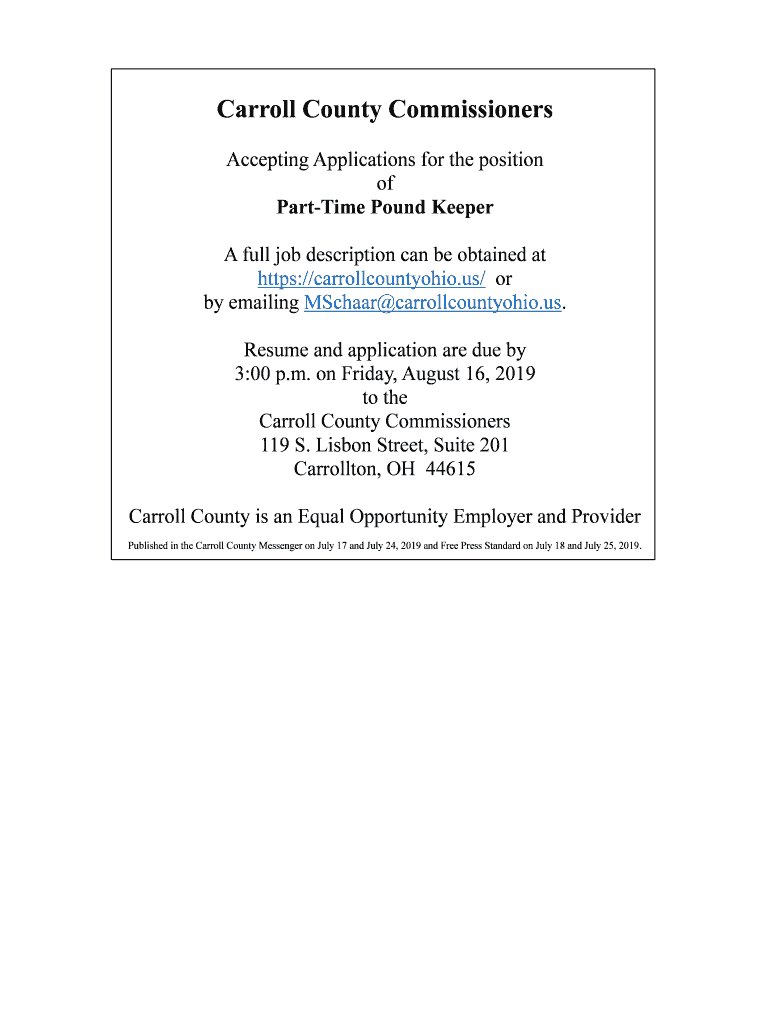 Carroll County Commissioners

Accepting Applications for the position
of
Part-Time Pound Keeper

A full job description can be obtained at
https://carrollcountyohio.us/ or
by emailing MSchaar@carrollcountyohio.us.

Resume and application are due by
3:00 p.m. on Friday, August 16, 2019
to the
Carroll County Commissioners
119 S. Lisbon Street, Suite 201
Carrollton, OH 44615

Carroll County is an Equal Opportunity Employer and Provider

Published in the Carroll County Messenger on July 17 and July 24, 2019 and Free Press Standard on July 18 and July 25, 2019.